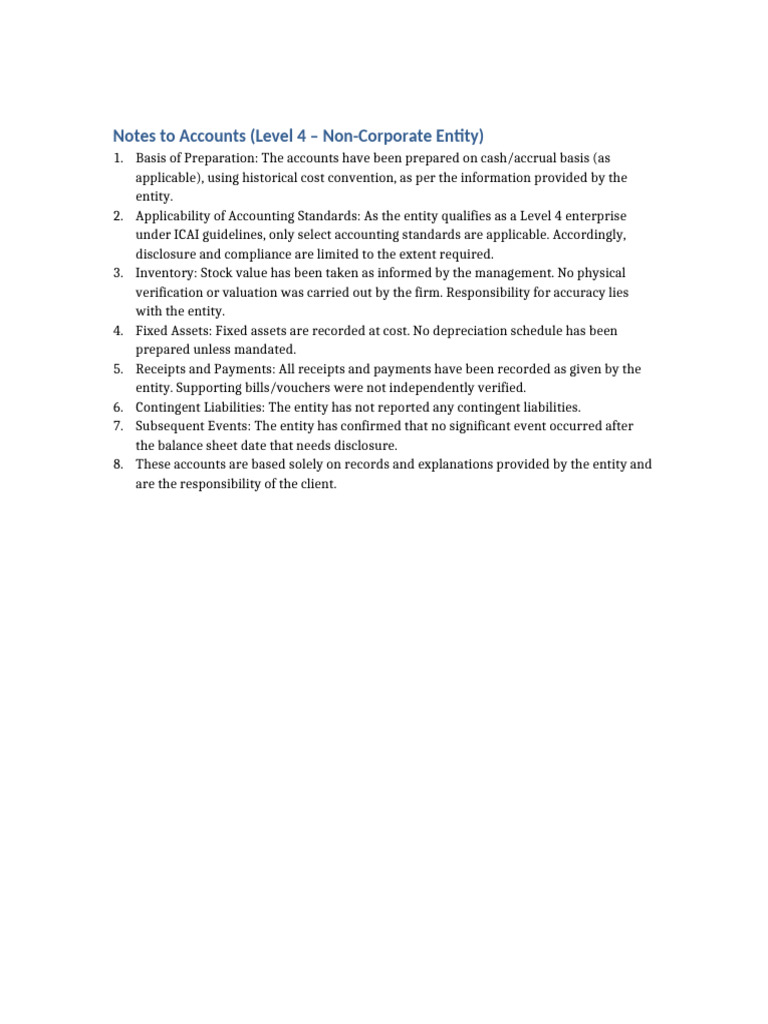 Notes to Accounts (Level 4 – Non-Corporate Entity)

1. Basis of Preparation: The accounts have been prepared on cash/accrual basis (as applicable), using historical cost convention, as per the information provided by the entity.
2. Applicability of Accounting Standards: As the entity qualifies as a Level 4 enterprise under ICAI guidelines, only select accounting standards are applicable. Accordingly, disclosure and compliance are limited to the extent required.
3. Inventory: Stock value has been taken as informed by the management. No physical verification or valuation was carried out by the firm. Responsibility for accuracy lies with the entity.
4. Fixed Assets: Fixed assets are recorded at cost. No depreciation schedule has been prepared unless mandated.
5. Receipts and Payments: All receipts and payments have been recorded as given by the entity. Supporting bills/vouchers were not independently verified.
6. Contingent Liabilities: The entity has not reported any contingent liabilities.
7. Subsequent Events: The entity has confirmed that no significant event occurred after the balance sheet date that needs disclosure.
8. These accounts are based solely on records and explanations provided by the entity and are the responsibility of the client.